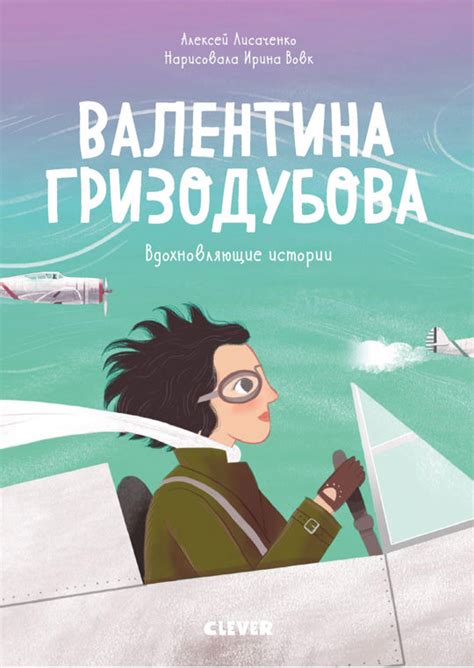 Алексей Лисаченко
Нарисовала Ирина Вовк

ВАЛЕНТИНА ГРИЗОДУБОВА

Вдохновляющие истории

CLEVER